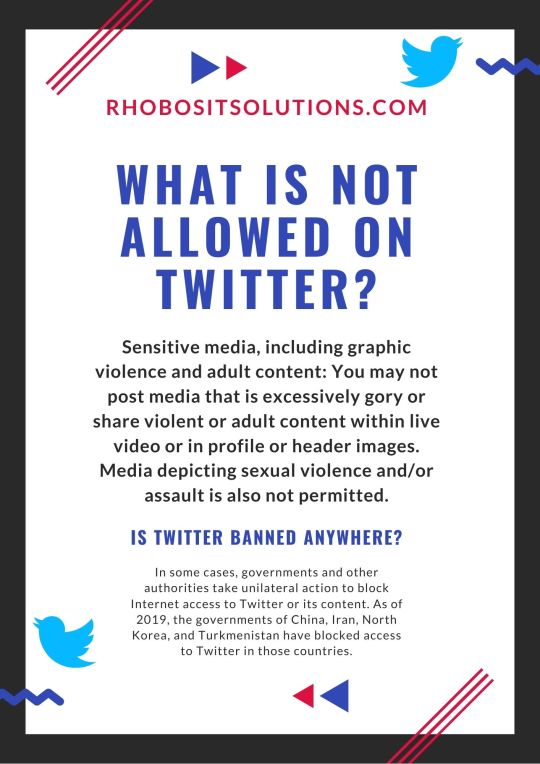 RHOBOSITSOLUTIONS.COM

WHAT IS NOT ALLOWED ON TWITTER?

Sensitive media, including graphic violence and adult content: You may not post media that is excessively gory or share violent or adult content within live video or in profile or header images. Media depicting sexual violence and/or assault is also not permitted.

IS TWITTER BANNED ANYWHERE?

In some cases, governments and other authorities take unilateral action to block Internet access to Twitter or its content. As of 2019, the governments of China, Iran, North Korea, and Turkmenistan have blocked access to Twitter in those countries.